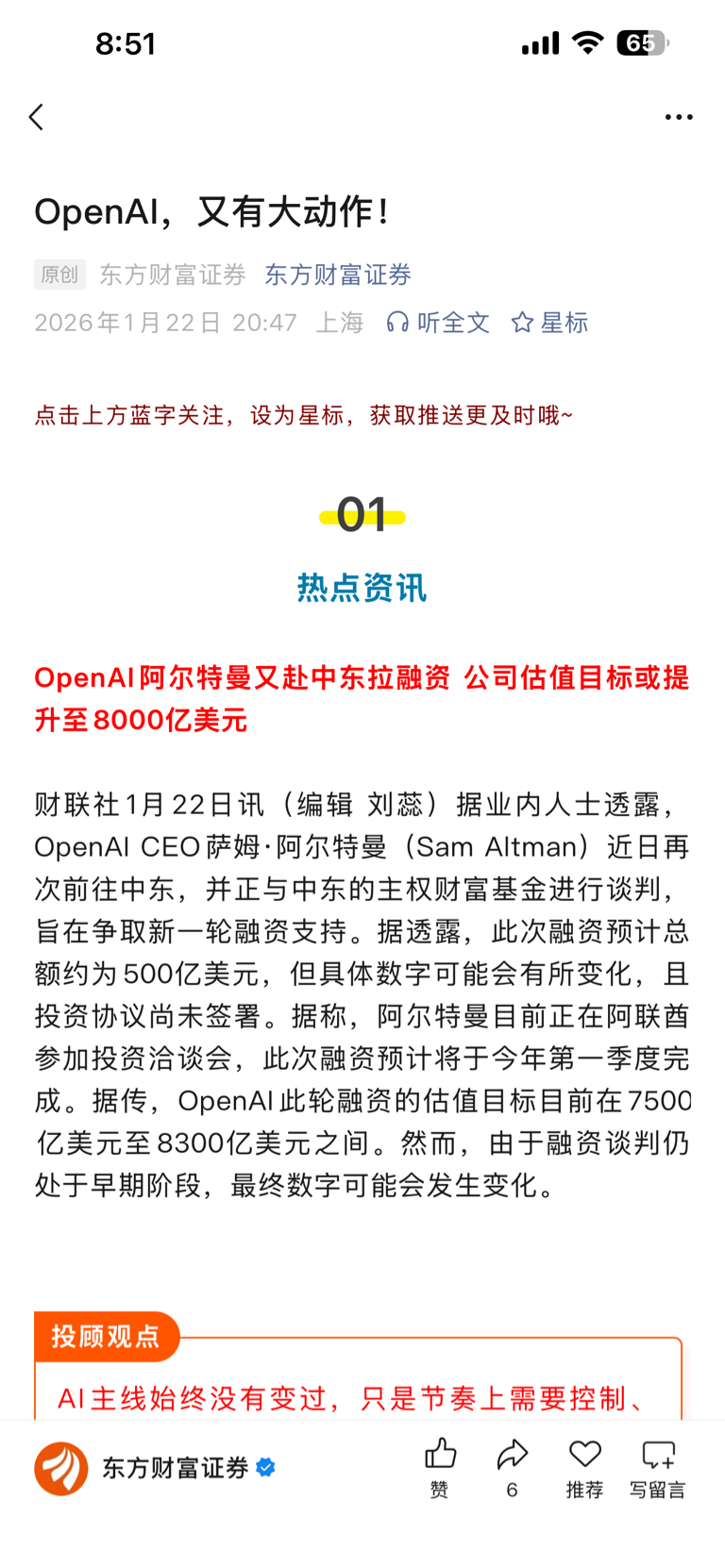 8:51

65

OpenAI，又有大动作！

原创 东方财富证券 东方财富证券

2026年1月22日 20:47 上海 听全文 星标

点击上方蓝字关注，设为星标，获取推送更及时哦~

01

热点资讯

OpenAI阿尔特曼又赴中东拉融资 公司估值目标或提升至8000亿美元

财联社1月22日讯（编辑 刘蕊）据业内人士透露，OpenAI CEO萨姆·阿尔特曼（Sam Altman）近日再次前往中东，并正与中东的主权财富基金进行谈判，旨在争取新一轮融资支持。据透露，此次融资预计总额约为500亿美元，但具体数字可能会有所变化，且投资协议尚未签署。据称，阿尔特曼目前正在阿联酋参加投资洽谈会，此次融资预计将于今年第一季度完成。据传，OpenAI此轮融资的估值目标目前在7500亿美元至8300亿美元之间。然而，由于融资谈判仍处于早期阶段，最终数字可能会发生变化。

投顾观点

AI主线始终没有变过，只是节奏上需要控制、

东方财富证券

赞 6 推荐 写留言